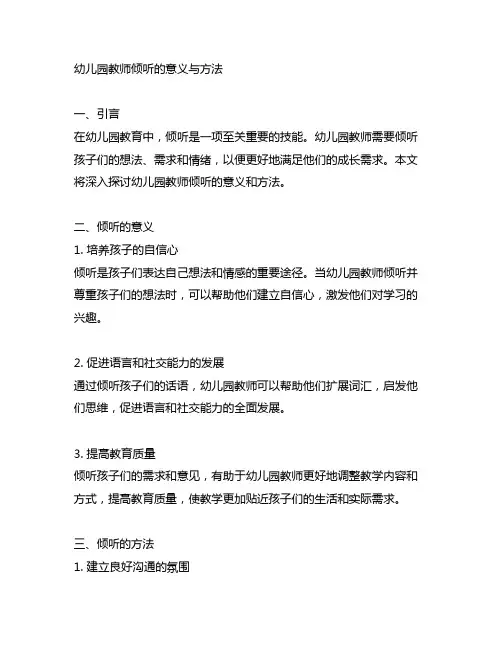 幼儿园教师倾听的意义与方法

一、引言
在幼儿园教育中，倾听是一项至关重要的技能。幼儿园教师需要倾听孩子们的想法、需求和情绪，以便更好地满足他们的成长需求。本文将深入探讨幼儿园教师倾听的意义和方法。

二、倾听的意义
1. 培养孩子的自信心
倾听是孩子们表达自己想法和情感的重要途径。当幼儿园教师倾听并尊重孩子们的想法时，可以帮助他们建立自信心，激发他们对学习的兴趣。

2. 促进语言和社交能力的发展
通过倾听孩子们的话语，幼儿园教师可以帮助他们扩展词汇，启发他们思维，促进语言和社交能力的全面发展。

3. 提高教育质量
倾听孩子们的需求和意见，有助于幼儿园教师更好地调整教学内容和方式，提高教育质量，使教学更加贴近孩子们的生活和实际需求。

三、倾听的方法
1. 建立良好沟通的氛围